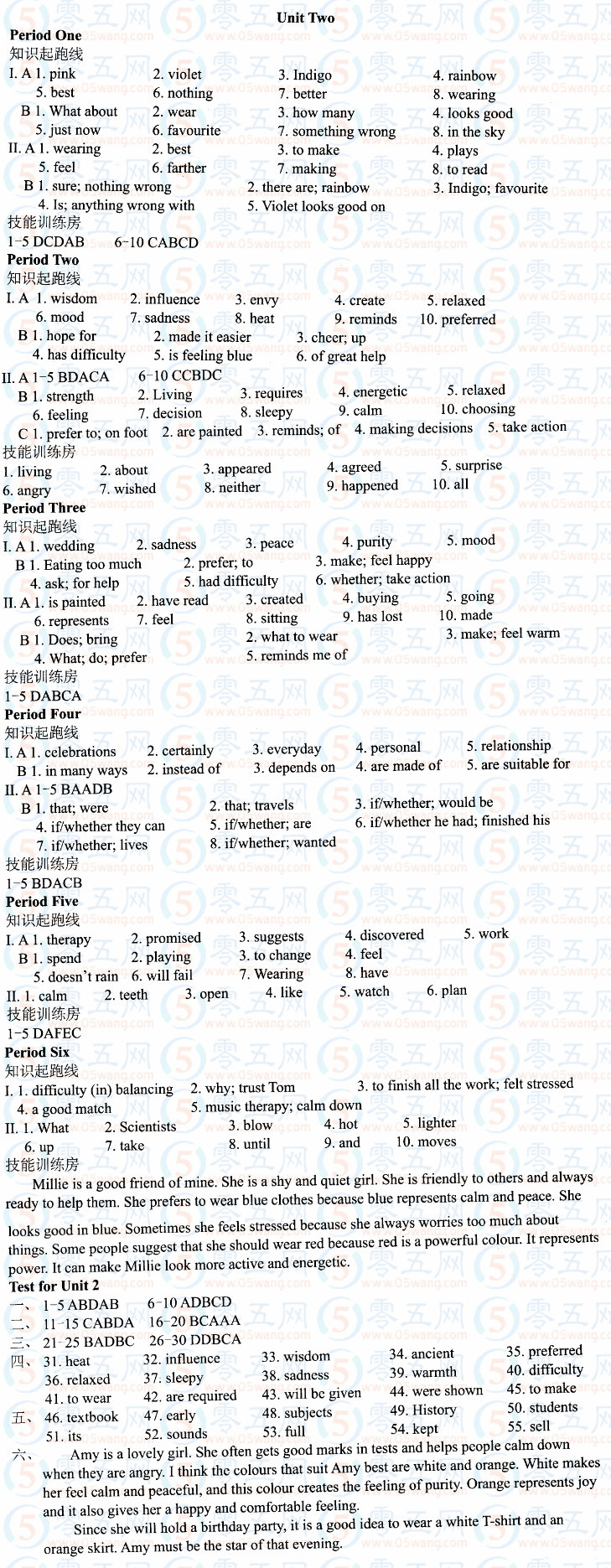 Unit Two

Period One
知识起跑线
I. A 1. pink 2. violet 3. Indigo 4. rainbow
5. best 6. nothing 7. better 8. wearing
B 1. What about 2. wear 3. how many 4. looks good
5. just now 6. favourite 7. something wrong 8. in the sky
II. A 1. wearing 2. best 3. to make 4. plays
5. feel 6. farther 7. making 8. to read
B 1. sure; nothing wrong 2. there are; rainbow 3. Indigo; favourite
4. Is; anything wrong with 5. Violet looks good on
技能训练房
1-5 DCDAB 6-10 CABCD
Period Two
知识起跑线
I. A 1. wisdom 2. influence 3. envy 4. create 5. relaxed
6. mood 7. sadness 8. heat 9. reminds 10. preferred
B 1. hope for 2. made it easier 3. cheer; up
4. has difficulty 5. is feeling blue 6. of great help
II. A 1-5 BDACA 6-10 CCBDC
B 1. strength 2. Living 3. requires 4. energetic 5. relaxed
6. feeling 7. decision 8. sleepy 9. calm 10. choosing
C 1. prefer to; on foot 2. are painted 3. reminds; of 4. making decisions 5. take action
技能训练房
1. living 2. about 3. appeared 4. agreed 5. surprise
6. angry 7. wished 8. neither 9. happened 10. all
Period Three
知识起跑线
I. A 1. wedding 2. sadness 3. peace 4. purity 5. mood
B 1. Eating too much 2. prefer; to 3. make; feel happy
4. ask; for help 5. had difficulty 6. whether; take action
II. A 1. is painted 2. have read 3. created 4. buying 5. going
6. represents 7. feel 8. sitting 9. has lost 10. made
B 1. Does; bring 2. what to wear 3. make; feel warm
4. What; do; prefer 5. reminds me of
技能训练房
1-5 DABCA
Period Four
知识起跑线
I. A 1. celebrations 2. certainly 3. everyday 4. personal 5. relationship
B 1. in many ways 2. instead of 3. depends on 4. are made of 5. are suitable for
II. A 1-5 BAADB
B 1. that; were 2. that; travels 3. if/whether; would be
4. if/whether they can 5. if/whether; are 6. if/whether he had; finished his
7. if/whether; lives 8. if/whether; wanted
技能训练房
1-5 BDACB
Period Five
知识起跑线
I. A 1. therapy 2. promised 3. suggests 4. discovered 5. work
B 1. spend 2. playing 3. to change 4. feel
5. doesn't rain 6. will fail 7. Wearing 8. have
II. 1. calm 2. teeth 3. open 4. like 5. watch 6. plan
技能训练房
1-5 DAFEC
Period Six
知识起跑线
I. 1. difficulty (in) balancing 2. why; trust Tom 3. to finish all the work; felt stressed
4. a good match 5. music therapy; calm down
II. 1. What 2. Scientists 3. blow 4. hot 5. lighter
6. up 7. take 8. until 9. and 10. moves
技能训练房
Millie is a good friend of mine. She is a shy and quiet girl. She is friendly to others and always ready to help them. She prefers to wear blue clothes because blue represents calm and peace. She looks good in blue. Sometimes she feels stressed because she always worries too much about things. Some people suggest that she should wear red because red is a powerful colour. It represents power. It can make Millie look more active and energetic.
Test for Unit 2
一、 1-5 ABDAB 6-10 ADBCD
二、 11-15 CABDA 16-20 BCAAA
三、 21-25 BADBC 26-30 DDBCA
四、 31. heat 32. influence 33. wisdom 34. ancient 35. preferred
36. relaxed 37. sleepy 38. sadness 39. warmth 40. difficulty
41. to wear 42. are required 43. will be given 44. were shown 45. to make
五、 46. textbook 47. early 48. subjects 49. History 50. students
51. its 52. sounds 53. full 54. kept 55. sell
六、 Amy is a lovely girl. She often gets good marks in tests and helps people calm down when they are angry. I think the colours that suit Amy best are white and orange. White makes her feel calm and peaceful, and this colour creates the feeling of purity. Orange represents joy and it also gives her a happy and comfortable feeling.
Since she will hold a birthday party, it is a good idea to wear a white T-shirt and an orange skirt. Amy must be the star of that evening.